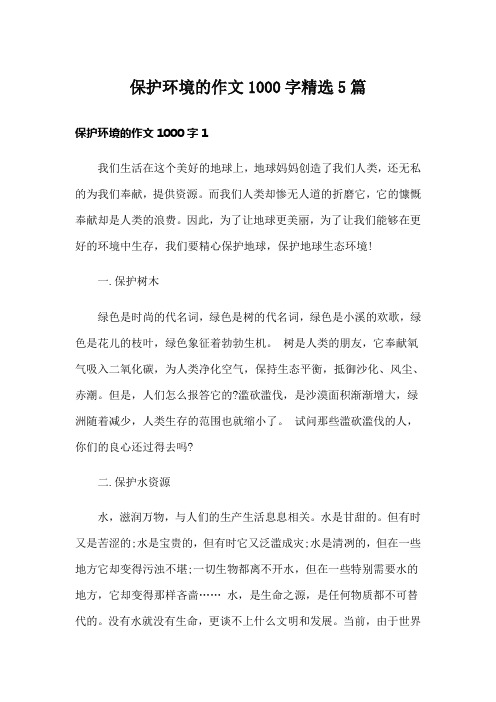 保护环境的作文 1000 字精选 5 篇

保护环境的作文 1000 字 1

我们生活在这个美好的地球上，地球妈妈创造了我们人类，还无私的为我们奉献，提供资源。而我们人类却惨无人道的折磨它，它的慷慨奉献却是人类的浪费。因此，为了让地球更美丽，为了让我们能够在更好的环境中生存，我们要精心保护地球，保护地球生态环境！

一.保护树木

绿色是时尚的代名词，绿色是树的代名词，绿色是小溪的欢歌，绿色是花儿的枝叶，绿色象征着勃勃生机。 树是人类的朋友，它奉献氧气吸入二氧化碳，为人类净化空气，保持生态平衡，抵御沙化、风尘、赤潮。但是，人们怎么报答它的?滥砍滥伐，是沙漠面积渐渐增大，绿洲随着减少，人类生存的范围也就缩小了。 试问那些滥砍滥伐的人，你们的良心还过得去吗?

二.保护水资源

水，滋润万物，与人们的生产生活息息相关。水是甘甜的。但有时又是苦涩的;水是宝贵的，但有时它又泛滥成灾;水是清冽的，但在一些地方它却变得污浊不堪;一切生物都离不开水，但在一些特别需要水的地方，它却变得那样吝啬…… 水，是生命之源，是任何物质都不可替代的。没有水就没有生命，更谈不上什么文明和发展。当前，由于世界